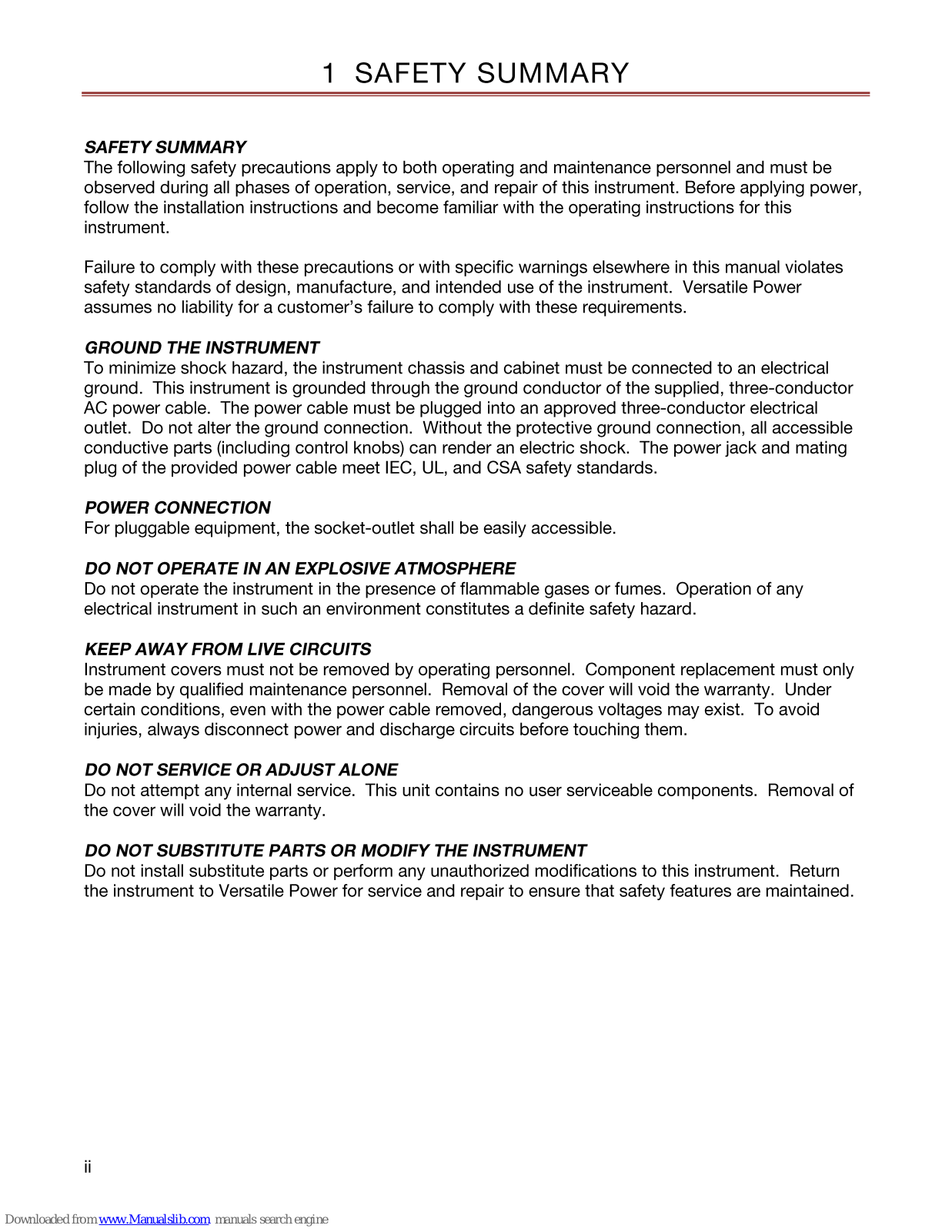 1 SAFETY SUMMARY

SAFETY SUMMARY
The following safety precautions apply to both operating and maintenance personnel and must be observed during all phases of operation, service, and repair of this instrument. Before applying power, follow the installation instructions and become familiar with the operating instructions for this instrument.

Failure to comply with these precautions or with specific warnings elsewhere in this manual violates safety standards of design, manufacture, and intended use of the instrument. Versatile Power assumes no liability for a customer's failure to comply with these requirements.

GROUND THE INSTRUMENT
To minimize shock hazard, the instrument chassis and cabinet must be connected to an electrical ground. This instrument is grounded through the ground conductor of the supplied, three-conductor AC power cable. The power cable must be plugged into an approved three-conductor electrical outlet. Do not alter the ground connection. Without the protective ground connection, all accessible conductive parts (including control knobs) can render an electric shock. The power jack and mating plug of the provided power cable meet IEC, UL, and CSA safety standards.

POWER CONNECTION
For pluggable equipment, the socket-outlet shall be easily accessible.

DO NOT OPERATE IN AN EXPLOSIVE ATMOSPHERE
Do not operate the instrument in the presence of flammable gases or fumes. Operation of any electrical instrument in such an environment constitutes a definite safety hazard.

KEEP AWAY FROM LIVE CIRCUITS
Instrument covers must not be removed by operating personnel. Component replacement must only be made by qualified maintenance personnel. Removal of the cover will void the warranty. Under certain conditions, even with the power cable removed, dangerous voltages may exist. To avoid injuries, always disconnect power and discharge circuits before touching them.

DO NOT SERVICE OR ADJUST ALONE
Do not attempt any internal service. This unit contains no user serviceable components. Removal of the cover will void the warranty.

DO NOT SUBSTITUTE PARTS OR MODIFY THE INSTRUMENT
Do not install substitute parts or perform any unauthorized modifications to this instrument. Return the instrument to Versatile Power for service and repair to ensure that safety features are maintained.

ii

Downloaded from www.Manualslib.com manuals search engine